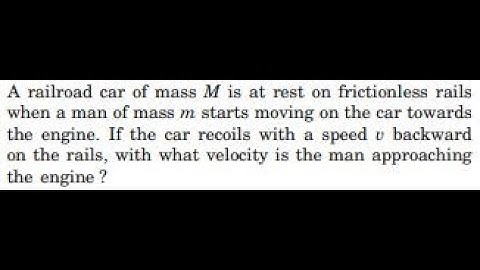 A railroad car of mass $M$ is at rest on frictionless rails when a man of mass $m$ starts moving on the car towards the engine. If the car recoils with a speed $v$ backward on the rails, with what velocity is the man approaching the engine ?